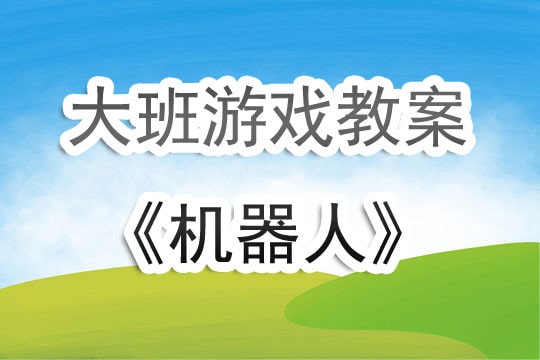 大班游戏教案

《机器人》